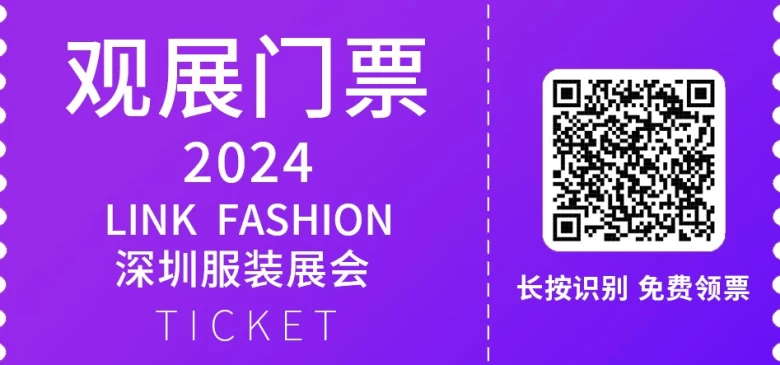 观展门票
2024
LINK FASHION
深圳服装展会
TICKET

长按识别 免费领票